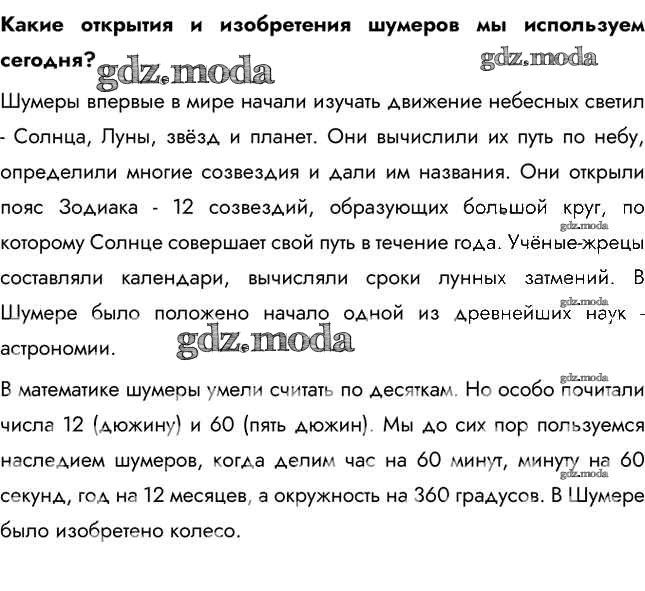 Какие открытия и изобретения шумеров мы используем сегодня?

gdz.moda gdz.moda

Шумеры впервые в мире начали изучать движение небесных светил - Солнца, Луны, звёзд и планет. Они вычислили их путь по небу, определили многие созвездия и дали им названия. Они открыли пояс Зодиака - 12 созвездий, образующих большой круг, по которому Солнце совершает свой путь в течение года. Учёные-жрецы составляли календари, вычисляли сроки лунных затмений. В Шумере было положено начало одной из древнейших наук - астрономии.

gdz.moda gdz.moda gdz.moda

В математике шумеры умели считать по десяткам. Но особо почитали числа 12 (дюжину) и 60 (пять дюжин). Мы до сих пор пользуемся наследием шумеров, когда делим час на 60 минут, минуту на 60 секунд, год на 12 месяцев, а окружность на 360 градусов. В Шумере было изобретено колесо.

gdz.moda gdz.moda